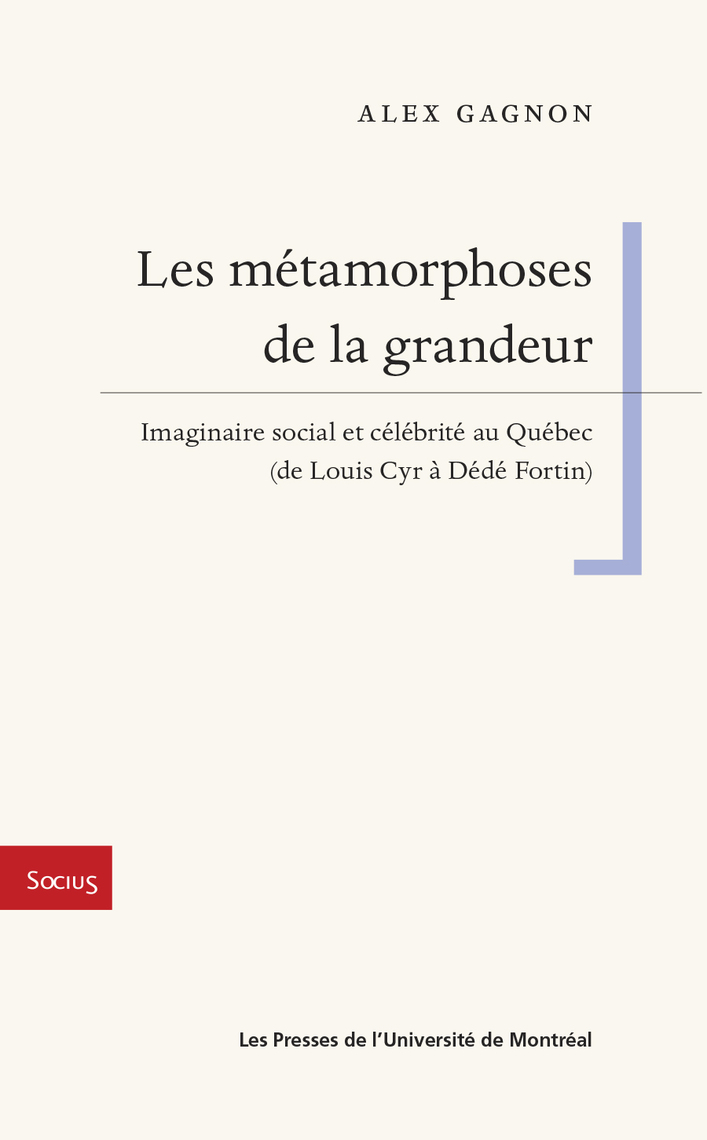 ALEX GAGNON

Les métamorphoses de la grandeur

Imaginaire social et célébrité au Québec (de Louis Cyr à Dédé Fortin)

Socius

Les Presses de l'Université de Montréal